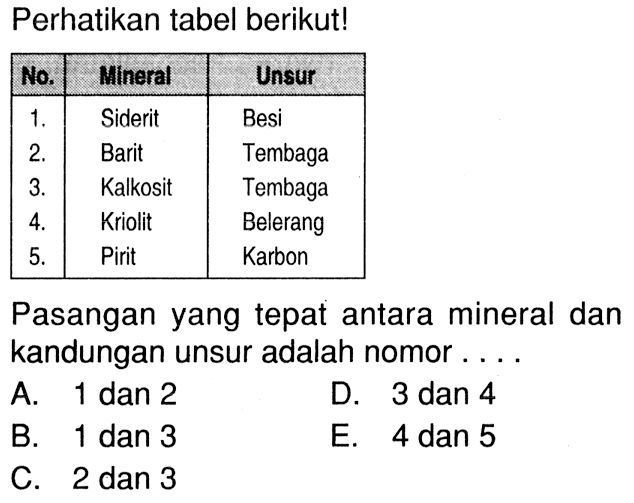 Perhatikan tabel berikut!

| No. | Mineral | Unsur |
|---|---|---|
| 1. | Siderit | Besi |
| 2. | Barit | Tembaga |
| 3. | Kalkosit | Tembaga |
| 4. | Kriolit | Belerang |
| 5. | Pirit | Karbon |

Pasangan yang tepat antara mineral dan kandungan unsur adalah nomor . . . .

A. 1 dan 2
B. 1 dan 3
C. 2 dan 3
D. 3 dan 4
E. 4 dan 5